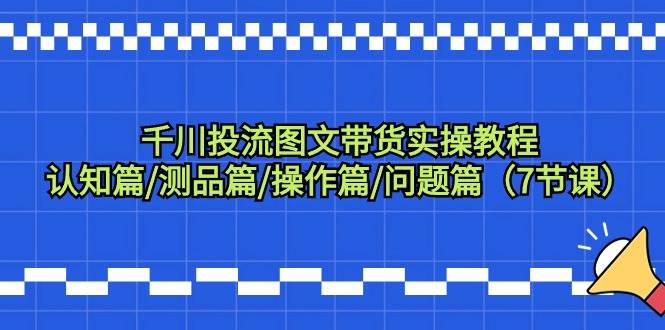 千川投流图文带货实操教程
认知篇/测品篇/操作篇/问题篇（7节课）